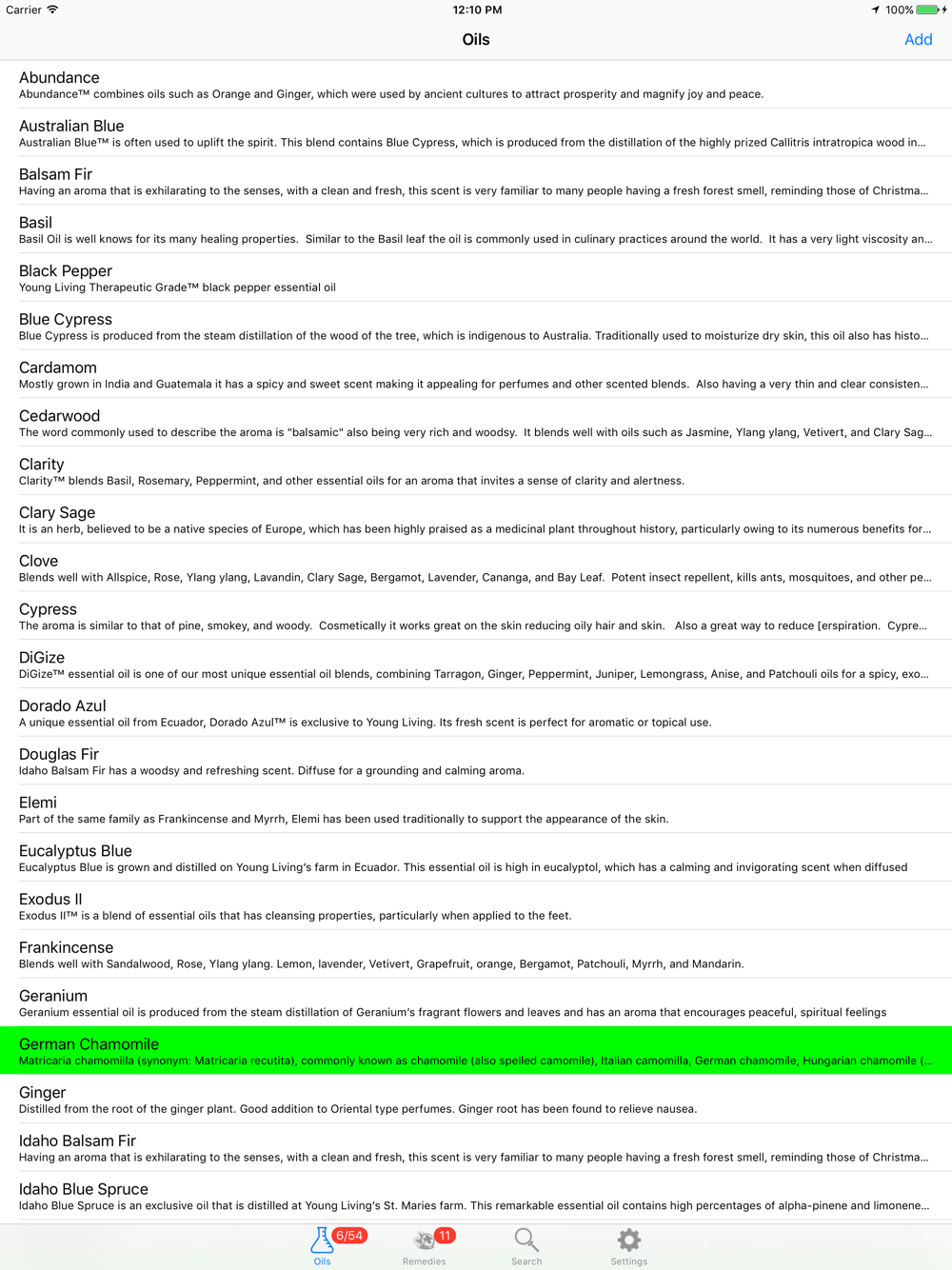 Carrier 12:10 PM 100%

Oils Add

Abundance
Abundance™ combines oils such as Orange and Ginger, which were used by ancient cultures to attract prosperity and magnify joy and peace.

Australian Blue
Australian Blue™ is often used to uplift the spirit. This blend contains Blue Cypress, which is produced from the distillation of the highly prized Callitris intratropica wood in...

Balsam Fir
Having an aroma that is exhilarating to the senses, with a clean and fresh, this scent is very familiar to many people having a fresh forest smell, reminding those of Christma...

Basil
Basil Oil is well knows for its many healing properties. Similar to the Basil leaf the oil is commonly used in culinary practices around the world. It has a very light viscosity an...

Black Pepper
Young Living Therapeutic Grade™ black pepper essential oil

Blue Cypress
Blue Cypress is produced from the steam distillation of the wood of the tree, which is indigenous to Australia. Traditionally used to moisturize dry skin, this oil also has histo...

Cardamom
Mostly grown in India and Guatemala it has a spicy and sweet scent making it appealing for perfumes and other scented blends. Also having a very thin and clear consisten...

Cedarwood
The word commonly used to describe the aroma is "balsamic" also being very rich and woodsy. It blends well with oils such as Jasmine, Ylang ylang, Vetivert, and Clary Sag...

Clarity
Clarity™ blends Basil, Rosemary, Peppermint, and other essential oils for an aroma that invites a sense of clarity and alertness.

Clary Sage
It is an herb, believed to be a native species of Europe, which has been highly praised as a medicinal plant throughout history, particularly owing to its numerous benefits for...

Clove
Blends well with Allspice, Rose, Ylang ylang, Lavandin, Clary Sage, Bergamot, Lavender, Cananga, and Bay Leaf. Potent insect repellent, kills ants, mosquitoes, and other pe...

Cypress
The aroma is similar to that of pine, smokey, and woody. Cosmetically it works great on the skin reducing oily hair and skin. Also a great way to reduce [erspiration. Cypre...

DiGize
DiGize™ essential oil is one of our most unique essential oil blends, combining Tarragon, Ginger, Peppermint, Juniper, Lemongrass, Anise, and Patchouli oils for a spicy, exo...

Dorado Azul
A unique essential oil from Ecuador, Dorado Azul™ is exclusive to Young Living. Its fresh scent is perfect for aromatic or topical use.

Douglas Fir
Idaho Balsam Fir has a woodsy and refreshing scent. Diffuse for a grounding and calming aroma.

Elemi
Part of the same family as Frankincense and Myrrh, Elemi has been used traditionally to support the appearance of the skin.

Eucalyptus Blue
Eucalyptus Blue is grown and distilled on Young Living's farm in Ecuador. This essential oil is high in eucalyptol, which has a calming and invigorating scent when diffused

Exodus II
Exodus II™ is a blend of essential oils that has cleansing properties, particularly when applied to the feet.

Frankincense
Blends well with Sandalwood, Rose, Ylang ylang. Lemon, lavender, Vetivert, Grapefruit, orange, Bergamot, Patchouli, Myrrh, and Mandarin.

Geranium
Geranium essential oil is produced from the steam distillation of Geranium's fragrant flowers and leaves and has an aroma that encourages peaceful, spiritual feelings

German Chamomile
Matricaria chamomilla (synonym: Matricaria recutita), commonly known as chamomile (also spelled camomile), Italian camomilla, German chamomile, Hungarian chamomile (...

Ginger
Distilled from the root of the ginger plant. Good addition to Oriental type perfumes. Ginger root has been found to relieve nausea.

Idaho Balsam Fir
Having an aroma that is exhilarating to the senses, with a clean and fresh, this scent is very familiar to many people having a fresh forest smell, reminding those of Christma...

Idaho Blue Spruce
Idaho Blue Spruce is an exclusive oil that is distilled at Young Living's St. Maries farm. This remarkable essential oil contains high percentages of alpha-pinene and limonene...

6/54 Oils 11 Remedies Search Settings